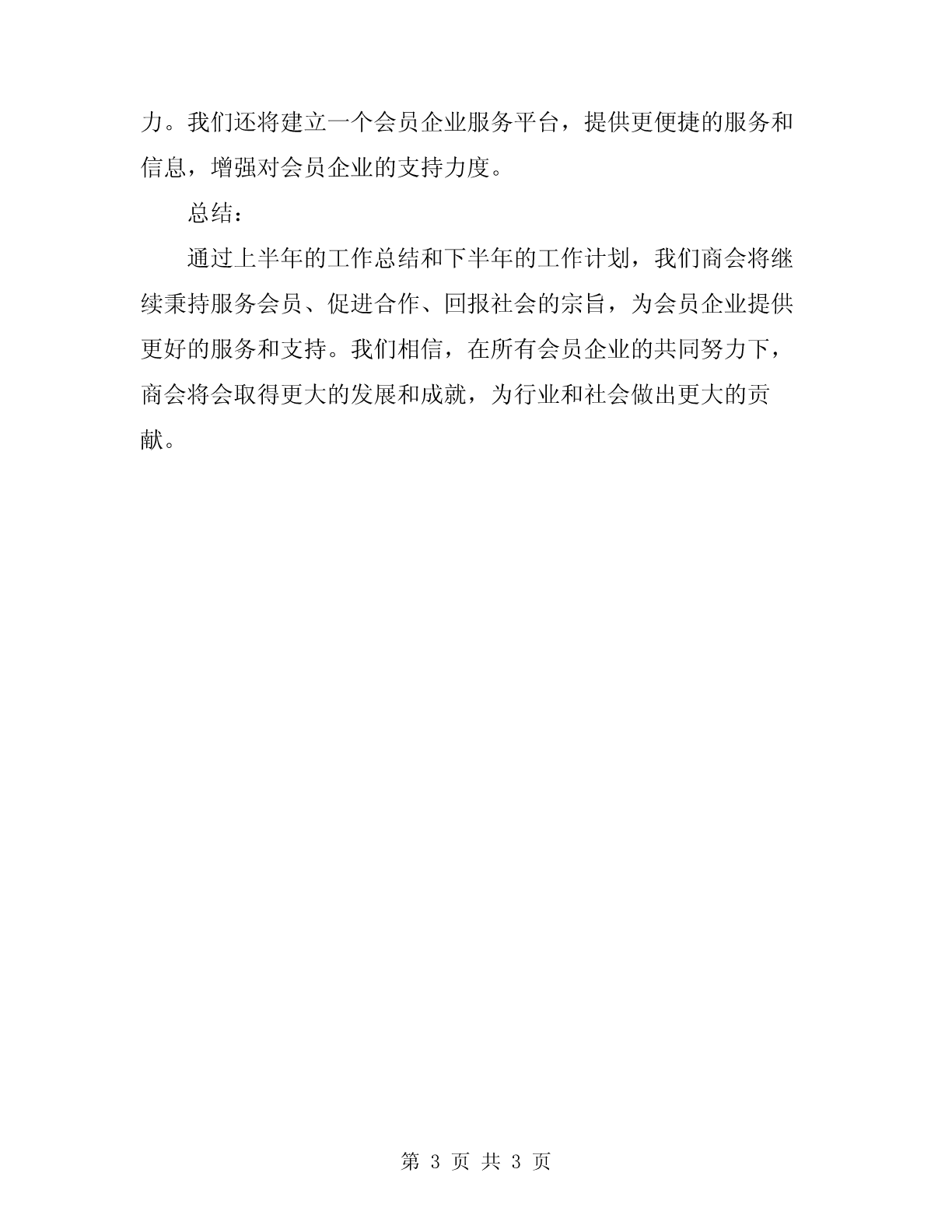 力。我们还将建立一个会员企业服务平台，提供更便捷的服务和信息，增强对会员企业的支持力度。

总结：

通过上半年的工作总结和下半年的工作计划，我们商会将继续秉持服务会员、促进合作、回报社会的宗旨，为会员企业提供更好的服务和支持。我们相信，在所有会员企业的共同努力下，商会将会取得更大的发展和成就，为行业和社会做出更大的贡献。

第 3 页 共 3 页